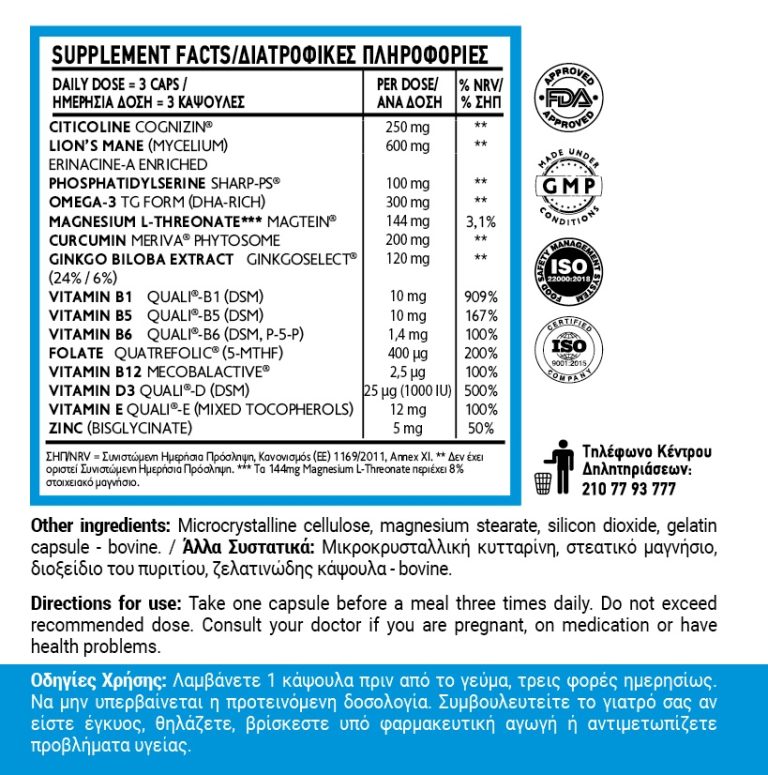 SUPPLEMENT FACTS/ΔΙΑΤΡΟΦΙΚΕΣ ΠΛΗΡΟΦΟΡΙΕΣ

| DAILY DOSE = 3 CAPS / ΗΜΕΡΗΣΙΑ ΔΟΣΗ = 3 ΚΑΨΟΥΛΕΣ | PER DOSE/ ΑΝΑ ΔΟΣΗ | % NRV/ % ΣΗΠ |
|---|---|---|
| CITICOLINE COGNIZIN® | 250 mg | ** |
| LION'S MANE (MYCELIUM) ERINACINE-A ENRICHED | 600 mg | ** |
| PHOSPHATIDYLSERINE SHARP-PS® | 100 mg | ** |
| OMEGA-3 TG FORM (DHA-RICH) | 300 mg | ** |
| MAGNESIUM L-THREONATE*** MAGTEIN® | 144 mg | 3,1% |
| CURCUMIN MERIVA® PHYTOSOME | 200 mg | ** |
| GINKGO BILOBA EXTRACT GINKGOSELECT® (24% / 6%) | 120 mg | ** |
| VITAMIN B1 QUALI®-B1 (DSM) | 10 mg | 909% |
| VITAMIN B5 QUALI®-B5 (DSM) | 10 mg | 167% |
| VITAMIN B6 QUALI®-B6 (DSM, P-5-P) | 1,4 mg | 100% |
| FOLATE QUATREFOLIC® (5-MTHF) | 400 μg | 200% |
| VITAMIN B12 MECOBALACTIVE® | 2,5 μg | 100% |
| VITAMIN D3 QUALI®-D (DSM) | 25 μg (1000 IU) | 500% |
| VITAMIN E QUALI®-E (MIXED TOCOPHEROLS) | 12 mg | 100% |
| ZINC (BISGLYCINATE) | 5 mg | 50% |

ΣΗΠ/NRV = Συνιστώμενη Ημερήσια Πρόσληψη, Κανονισμός (ΕΕ) 1169/2011, Annex XI. ** Δεν έχει οριστεί Συνιστώμενη Ημερήσια Πρόσληψη. *** Τα 144mg Magnesium L-Threonate περιέχει 8% στοιχειακό μαγνήσιο.

APPROVED FDA APPROVED

MADE UNDER GMP CONDITIONS

FOOD SAFETY MANAGEMENT SYSTEM ISO 22000:2018

CERTIFIED ISO 9001:2015 COMPANY

Τηλέφωνο Κέντρου Δηλητηριάσεων: 210 77 93 777

Other ingredients: Microcrystalline cellulose, magnesium stearate, silicon dioxide, gelatin capsule - bovine. / Άλλα Συστατικά: Μικροκρυσταλλική κυτταρίνη, στεατικό μαγνήσιο, διοξείδιο του πυριτίου, ζελατινώδης κάψουλα - bovine.

Directions for use: Take one capsule before a meal three times daily. Do not exceed recommended dose. Consult your doctor if you are pregnant, on medication or have health problems.

Οδηγίες Χρήσης: Λαμβάνετε 1 κάψουλα πριν από το γεύμα, τρεις φορές ημερησίως. Να μην υπερβαίνεται η προτεινόμενη δοσολογία. Συμβουλευτείτε το γιατρό σας αν είστε έγκυος, θηλάζετε, βρίσκεστε υπό φαρμακευτική αγωγή ή αντιμετωπίζετε προβλήματα υγείας.